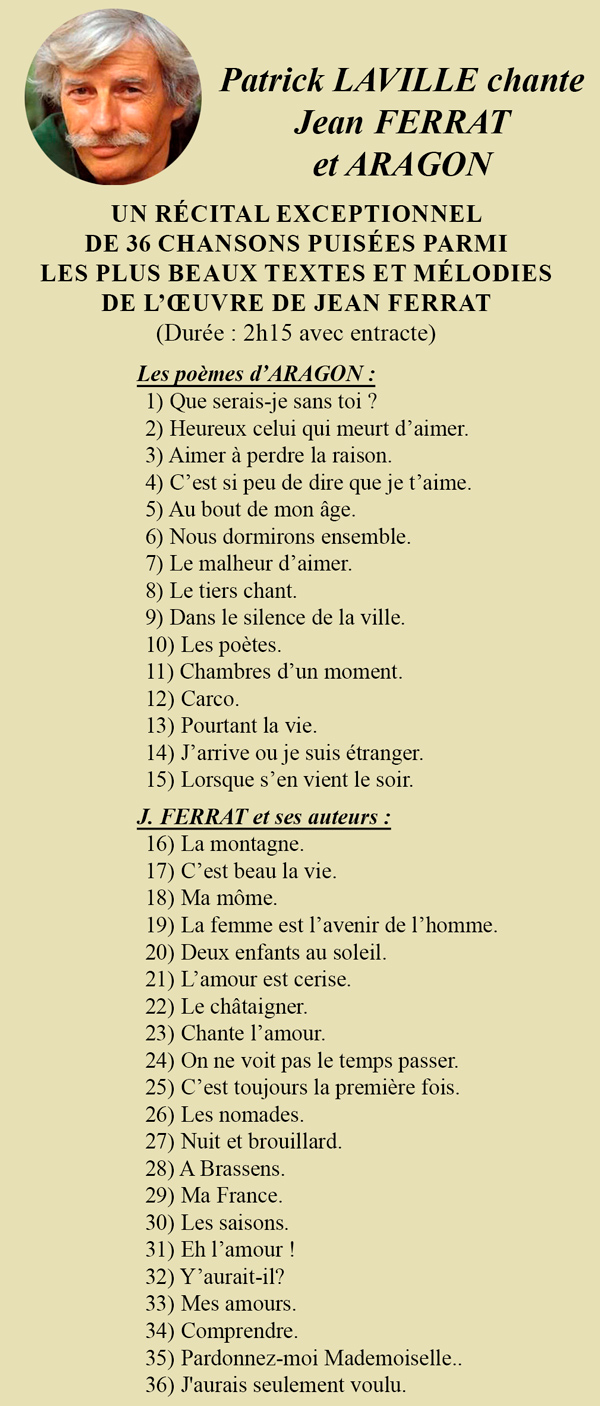 Patrick LAVILLE chante Jean FERRAT et ARAGON

UN RÉCITAL EXCEPTIONNEL DE 36 CHANSONS PUISÉES PARMI LES PLUS BEAUX TEXTES ET MÉLODIES DE L'ŒUVRE DE JEAN FERRAT
(Durée : 2h15 avec entracte)

Les poèmes d'ARAGON :
1) Que serais-je sans toi ?
2) Heureux celui qui meurt d'aimer.
3) Aimer à perdre la raison.
4) C'est si peu de dire que je t'aime.
5) Au bout de mon âge.
6) Nous dormirons ensemble.
7) Le malheur d'aimer.
8) Le tiers chant.
9) Dans le silence de la ville.
10) Les poètes.
11) Chambres d'un moment.
12) Carco.
13) Pourtant la vie.
14) J'arrive ou je suis étranger.
15) Lorsque s'en vient le soir.

J. FERRAT et ses auteurs :
16) La montagne.
17) C'est beau la vie.
18) Ma môme.
19) La femme est l'avenir de l'homme.
20) Deux enfants au soleil.
21) L'amour est cerise.
22) Le châtaigner.
23) Chante l'amour.
24) On ne voit pas le temps passer.
25) C'est toujours la première fois.
26) Les nomades.
27) Nuit et brouillard.
28) A Brassens.
29) Ma France.
30) Les saisons.
31) Eh l'amour !
32) Y'aurait-il?
33) Mes amours.
34) Comprendre.
35) Pardonnez-moi Mademoiselle..
36) J'aurais seulement voulu.